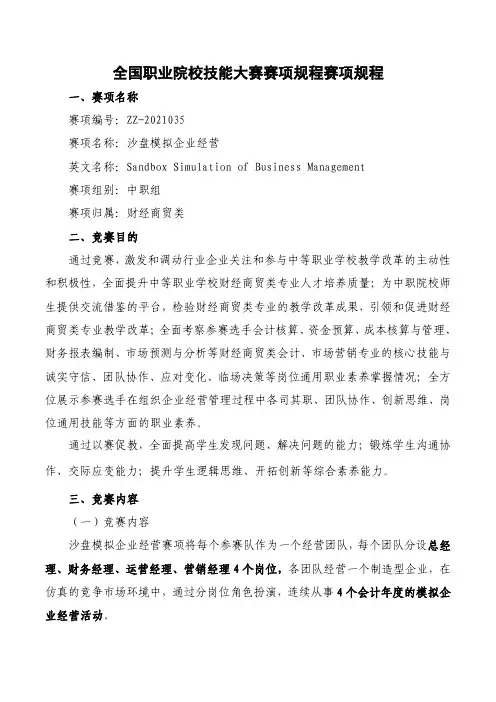 全国职业院校技能大赛赛项规程赛项规程

一、赛项名称

赛项编号：ZZ-2021035

赛项名称：沙盘模拟企业经营

英文名称：Sandbox Simulation of Business Management

赛项组别：中职组

赛项归属：财经商贸类

二、竞赛目的

通过竞赛，激发和调动行业企业关注和参与中等职业学校教学改革的主动性和积极性，全面提升中等职业学校财经商贸类专业人才培养质量；为中职院校师生提供交流借鉴的平台，检验财经商贸类专业的教学改革成果，引领和促进财经商贸类专业教学改革；全面考察参赛选手会计核算、资金预算、成本核算与管理、财务报表编制、市场预测与分析等财经商贸类会计、市场营销专业的核心技能与诚实守信、团队协作、应对变化、临场决策等岗位通用职业素养掌握情况；全方位展示参赛选手在组织企业经营管理过程中各司其职、团队协作、创新思维、岗位通用技能等方面的职业素养。

通过以赛促教，全面提高学生发现问题、解决问题的能力；锻炼学生沟通协作、交际应变能力；提升学生逻辑思维、开拓创新等综合素养能力。

三、竞赛内容

（一）竞赛内容

沙盘模拟企业经营赛项将每个参赛队作为一个经营团队，每个团队分设总经理、财务经理、运营经理、营销经理4个岗位，各团队经营一个制造型企业，在仿真的竞争市场环境中，通过分岗位角色扮演，连续从事4个会计年度的模拟企业经营活动。